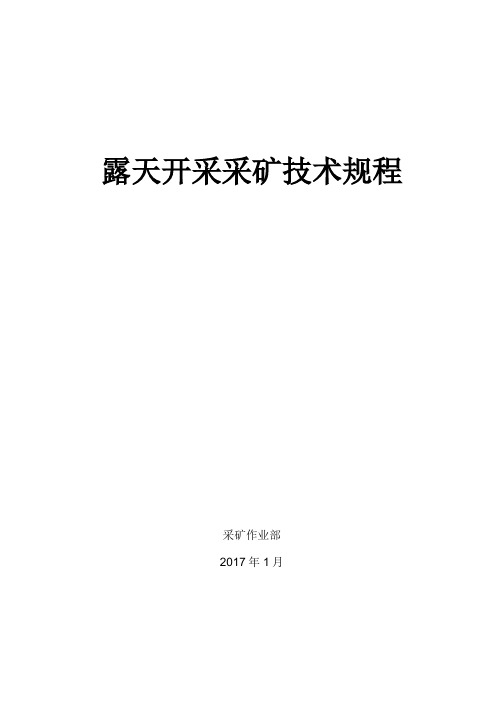 露天开采采矿技术规程

采矿作业部

2017 年 1 月